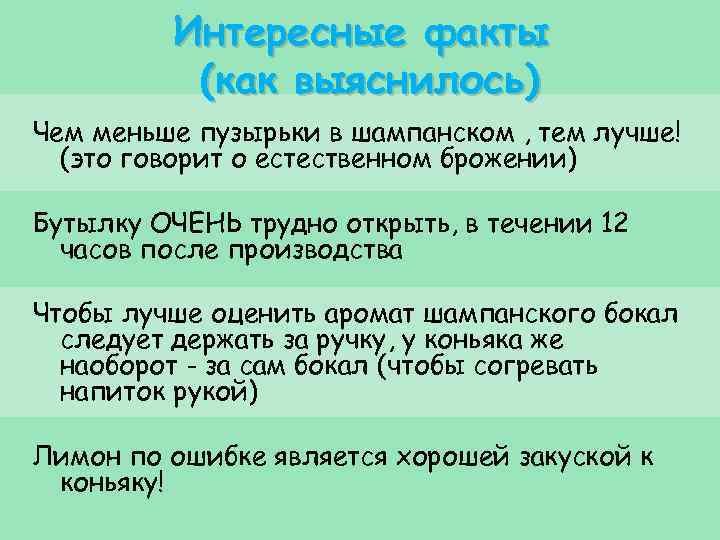 Интересные факты
(как выяснилось)

Чем меньше пузырьки в шампанском , тем лучше! (это говорит о естественном брожении)

Бутылку ОЧЕНЬ трудно открыть, в течении 12 часов после производства

Чтобы лучше оценить аромат шампанского бокал следует держать за ручку, у коньяка же наоборот - за сам бокал (чтобы согревать напиток рукой)

Лимон по ошибке является хорошей закуской к коньяку!